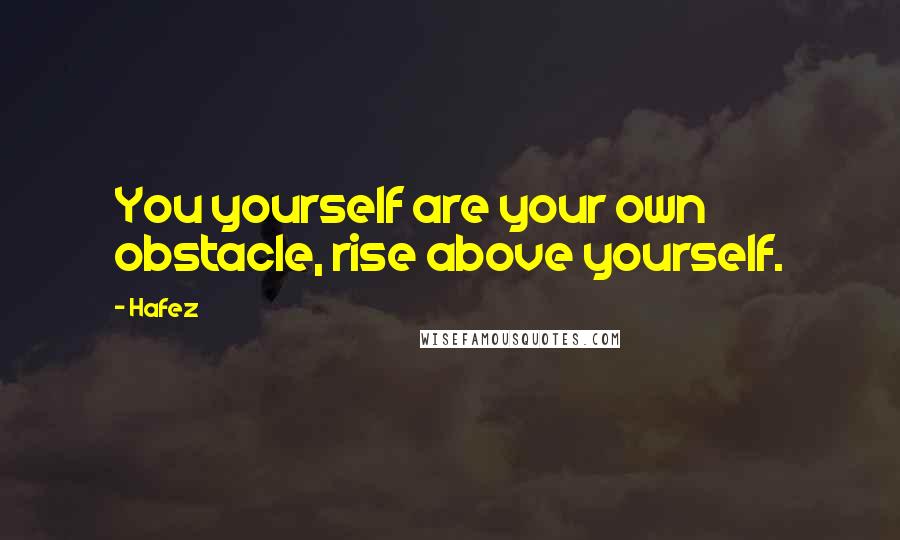 You yourself are your own obstacle, rise above yourself.

- Hafez

WISEFAMOUSQUOTES.COM